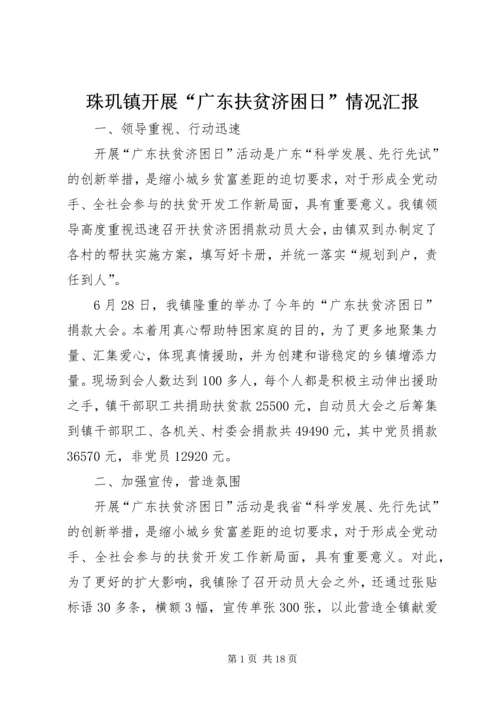 珠玑镇开展“广东扶贫济困日”情况汇报

一、领导重视、行动迅速

开展“广东扶贫济困日”活动是广东“科学发展、先行先试”的创新举措，是缩小城乡贫富差距的迫切要求，对于形成全党动手、全社会参与的扶贫开发工作新局面，具有重要意义。我镇领导高度重视迅速召开扶贫济困捐款动员大会，由镇双到办制定了各村的帮扶实施方案，填写好卡册，并统一落实“规划到户，责任到人”。

6月28日，我镇隆重的举办了今年的“广东扶贫济困日”捐款大会。本着用真心帮助特困家庭的目的，为了更多地聚集力量、汇集爱心，体现真情援助，并为创建和谐稳定的乡镇增添力量。现场到会人数达到100多人，每个人都是积极主动伸出援助之手，镇干部职工共捐助扶贫款25500元，自动员大会之后筹集到镇干部职工、各机关、村委会捐款共49490元，其中党员捐款36570元，非党员12920元。

二、加强宣传，营造氛围

开展“广东扶贫济困日”活动是我省“科学发展、先行先试”的创新举措，是缩小城乡贫富差距的迫切要求，对于形成全党动手、全社会参与的扶贫开发工作新局面，具有重要意义。对此，为了更好的扩大影响，我镇除了召开动员大会之外，还通过张贴标语30多条，横额3幅，宣传单张300张，以此营造全镇献爱

第1页 共18页